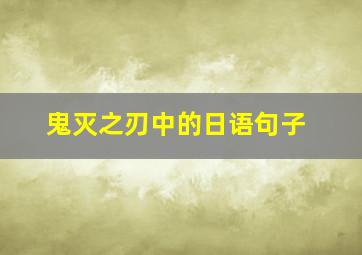 鬼灭之刃中的日语句子